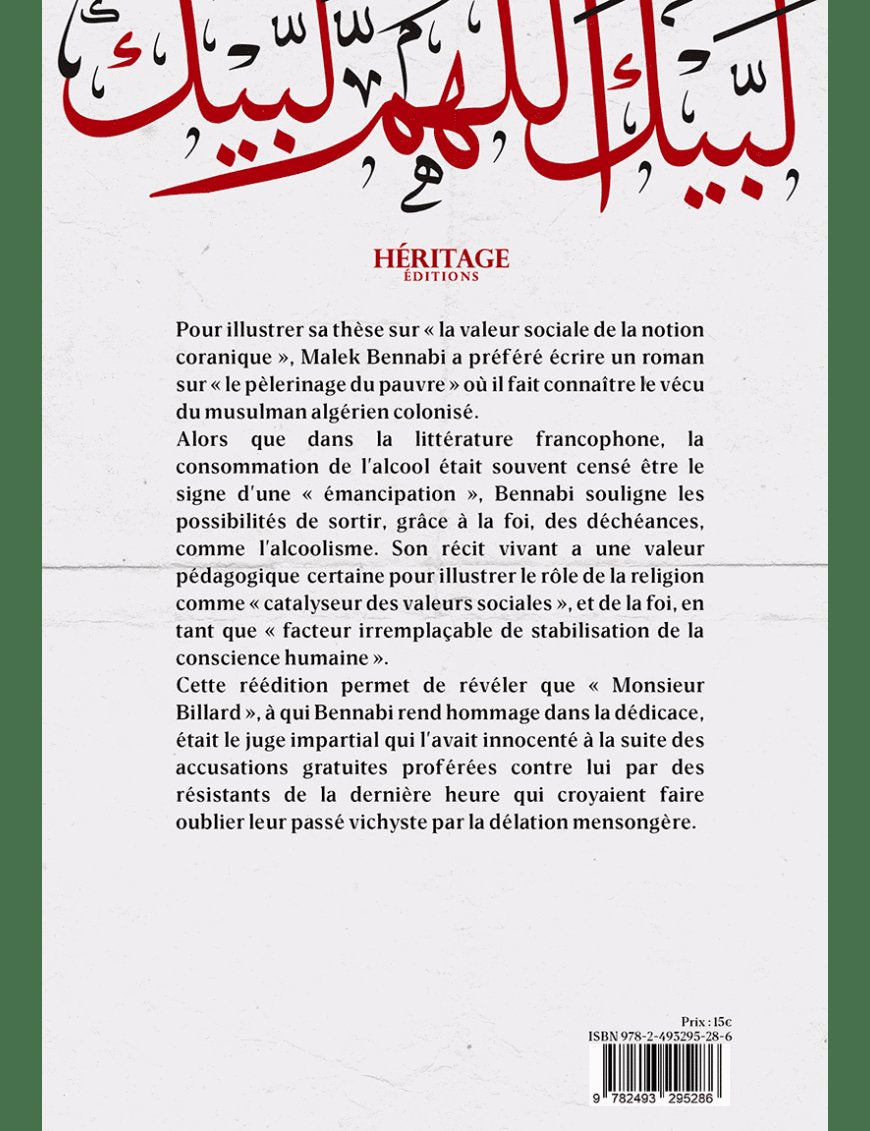 لبيك اللهم لبيك

HÉRITAGE
ÉDITIONS

Pour illustrer sa thèse sur « la valeur sociale de la notion coranique », Malek Bennabi a préféré écrire un roman sur « le pèlerinage du pauvre » où il fait connaître le vécu du musulman algérien colonisé.
Alors que dans la littérature francophone, la consommation de l'alcool était souvent censé être le signe d'une « émancipation », Bennabi souligne les possibilités de sortir, grâce à la foi, des déchéances, comme l'alcoolisme. Son récit vivant a une valeur pédagogique certaine pour illustrer le rôle de la religion comme « catalyseur des valeurs sociales », et de la foi, en tant que « facteur irremplaçable de stabilisation de la conscience humaine ».
Cette réédition permet de révéler que « Monsieur Billard », à qui Bennabi rend hommage dans la dédicace, était le juge impartial qui l'avait innocenté à la suite des accusations gratuites proférées contre lui par des résistants de la dernière heure qui croyaient faire oublier leur passé vichyste par la délation mensongère.

Prix : 15€
ISBN 978-2-493295-28-6
9 782493 295286